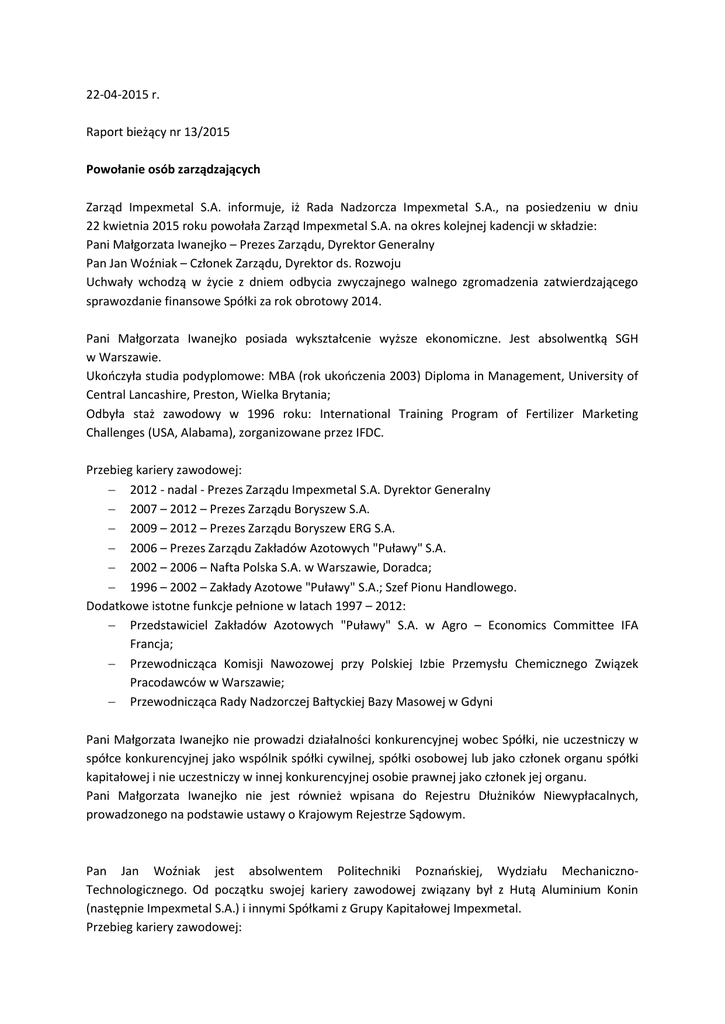 22-04-2015 r.

Raport bieżący nr 13/2015

Powołanie osób zarządzających

Zarząd Impexmetal S.A. informuje, iż Rada Nadzorcza Impexmetal S.A., na posiedzeniu w dniu 22 kwietnia 2015 roku powołała Zarząd Impexmetal S.A. na okres kolejnej kadencji w składzie:
Pani Małgorzata Iwanejko – Prezes Zarządu, Dyrektor Generalny
Pan Jan Woźniak – Członek Zarządu, Dyrektor ds. Rozwoju
Uchwały wchodzą w życie z dniem odbycia zwyczajnego walnego zgromadzenia zatwierdzającego sprawozdanie finansowe Spółki za rok obrotowy 2014.

Pani Małgorzata Iwanejko posiada wykształcenie wyższe ekonomiczne. Jest absolwentką SGH w Warszawie.
Ukończyła studia podyplomowe: MBA (rok ukończenia 2003) Diploma in Management, University of Central Lancashire, Preston, Wielka Brytania;
Odbyła staż zawodowy w 1996 roku: International Training Program of Fertilizer Marketing Challenges (USA, Alabama), zorganizowane przez IFDC.

Przebieg kariery zawodowej:
– 2012 - nadal - Prezes Zarządu Impexmetal S.A. Dyrektor Generalny
– 2007 – 2012 – Prezes Zarządu Boryszew S.A.
– 2009 – 2012 – Prezes Zarządu Boryszew ERG S.A.
– 2006 – Prezes Zarządu Zakładów Azotowych "Puławy" S.A.
– 2002 – 2006 – Nafta Polska S.A. w Warszawie, Doradca;
– 1996 – 2002 – Zakłady Azotowe "Puławy" S.A.; Szef Pionu Handlowego.
Dodatkowe istotne funkcje pełnione w latach 1997 – 2012:
– Przedstawiciel Zakładów Azotowych "Puławy" S.A. w Agro – Economics Committee IFA Francja;
– Przewodnicząca Komisji Nawozowej przy Polskiej Izbie Przemysłu Chemicznego Związek Pracodawców w Warszawie;
– Przewodnicząca Rady Nadzorczej Bałtyckiej Bazy Masowej w Gdyni

Pani Małgorzata Iwanejko nie prowadzi działalności konkurencyjnej wobec Spółki, nie uczestniczy w spółce konkurencyjnej jako wspólnik spółki cywilnej, spółki osobowej lub jako członek organu spółki kapitałowej i nie uczestniczy w innej konkurencyjnej osobie prawnej jako członek jej organu.
Pani Małgorzata Iwanejko nie jest również wpisana do Rejestru Dłużników Niewypłacalnych, prowadzonego na podstawie ustawy o Krajowym Rejestrze Sądowym.

Pan Jan Woźniak jest absolwentem Politechniki Poznańskiej, Wydziału Mechaniczno-Technologicznego. Od początku swojej kariery zawodowej związany był z Hutą Aluminium Konin (następnie Impexmetal S.A.) i innymi Spółkami z Grupy Kapitałowej Impexmetal.
Przebieg kariery zawodowej: